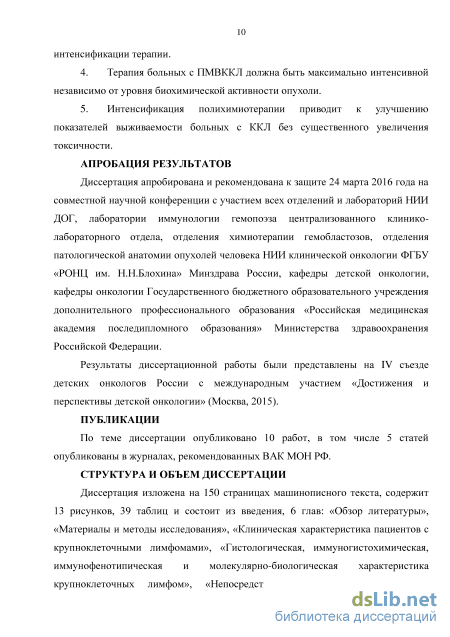 10

интенсификации терапии.

4. Терапия больных с ПМВККЛ должна быть максимально интенсивной независимо от уровня биохимической активности опухоли.

5. Интенсификация полихимиотерапии приводит к улучшению показателей выживаемости больных с ККЛ без существенного увеличения токсичности.

АПРОБАЦИЯ РЕЗУЛЬТАТОВ

Диссертация апробирована и рекомендована к защите 24 марта 2016 года на совместной научной конференции с участием всех отделений и лабораторий НИИ ДОГ, лаборатории иммунологии гемопоэза централизованного клинико-лабораторного отдела, отделения химиотерапии гемобластозов, отделения патологической анатомии опухолей человека НИИ клинической онкологии ФГБУ «РОНЦ им. Н.Н.Блохина» Минздрава России, кафедры детской онкологии, кафедры онкологии Государственного бюджетного образовательного учреждения дополнительного профессионального образования «Российская медицинская академия последипломного образования» Министерства здравоохранения Российской Федерации.

Результаты диссертационной работы были представлены на IV съезде детских онкологов России с международным участием «Достижения и перспективы детской онкологии» (Москва, 2015).

ПУБЛИКАЦИИ

По теме диссертации опубликовано 10 работ, в том числе 5 статей опубликованы в журналах, рекомендованных ВАК МОН РФ.

СТРУКТУРА И ОБЪЕМ ДИССЕРТАЦИИ

Диссертация изложена на 150 страницах машинописного текста, содержит 13 рисунков, 39 таблиц и состоит из введения, 6 глав: «Обзор литературы», «Материалы и методы исследования», «Клиническая характеристика пациентов с крупноклеточными лимфомами», «Гистологическая, иммуногистохимическая, иммунофенотипическая и молекулярно-биологическая характеристика крупноклеточных лимфом», «Непосредст

dsLib.net
библиотека диссертаций